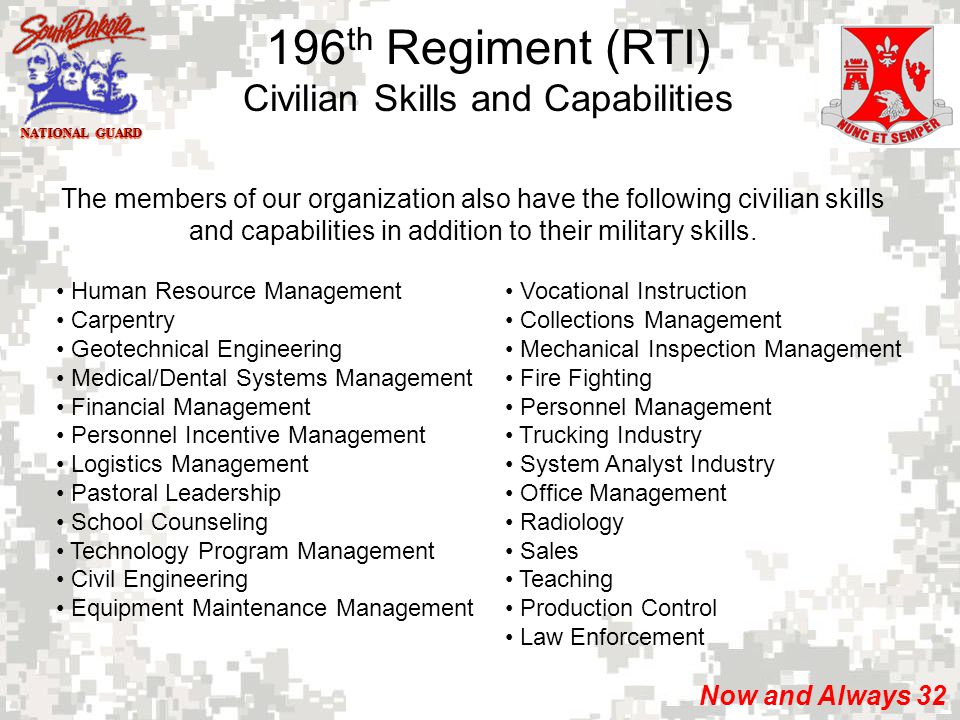 South Dakota
NATIONAL GUARD

196$^{th}$ Regiment (RTI)
Civilian Skills and Capabilities

NUNC ET SEMPER

The members of our organization also have the following civilian skills and capabilities in addition to their military skills.

• Human Resource Management
• Carpentry
• Geotechnical Engineering
• Medical/Dental Systems Management
• Financial Management
• Personnel Incentive Management
• Logistics Management
• Pastoral Leadership
• School Counseling
• Technology Program Management
• Civil Engineering
• Equipment Maintenance Management

• Vocational Instruction
• Collections Management
• Mechanical Inspection Management
• Fire Fighting
• Personnel Management
• Trucking Industry
• System Analyst Industry
• Office Management
• Radiology
• Sales
• Teaching
• Production Control
• Law Enforcement

Now and Always 32